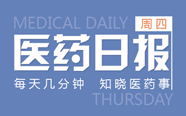 MEDICAL DAILY
周四
医药日报
每天几分钟 知晓医药事
THURSDAY